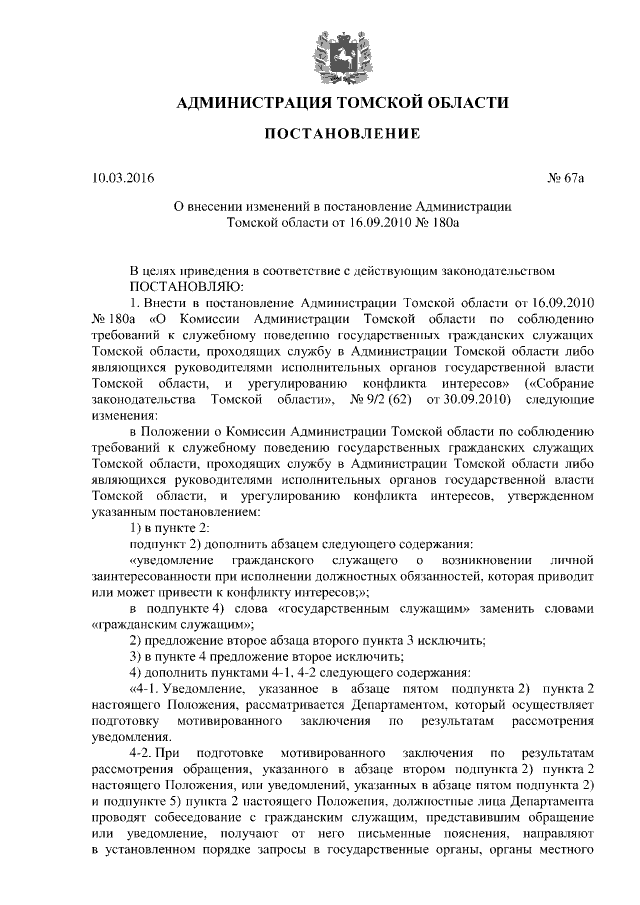 АДМИНИСТРАЦИЯ ТОМСКОЙ ОБЛАСТИ

ПОСТАНОВЛЕНИЕ

10.03.2016

№ 67а

О внесении изменений в постановление Администрации Томской области от 16.09.2010 № 180а

В целях приведения в соответствие с действующим законодательством
ПОСТАНОВЛЯЮ:

1. Внести в постановление Администрации Томской области от 16.09.2010 № 180а «О Комиссии Администрации Томской области по соблюдению требований к служебному поведению государственных гражданских служащих Томской области, проходящих службу в Администрации Томской области либо являющихся руководителями исполнительных органов государственной власти Томской области, и урегулированию конфликта интересов» («Собрание законодательства Томской области», № 9/2 (62) от 30.09.2010) следующие изменения:

в Положении о Комиссии Администрации Томской области по соблюдению требований к служебному поведению государственных гражданских служащих Томской области, проходящих службу в Администрации Томской области либо являющихся руководителями исполнительных органов государственной власти Томской области, и урегулированию конфликта интересов, утвержденном указанным постановлением:

1) в пункте 2:

подпункт 2) дополнить абзацем следующего содержания:

«уведомление гражданского служащего о возникновении личной заинтересованности при исполнении должностных обязанностей, которая приводит или может привести к конфликту интересов;»;

в подпункте 4) слова «государственным служащим» заменить словами «гражданским служащим»;

2) предложение второе абзаца второго пункта 3 исключить;

3) в пункте 4 предложение второе исключить;

4) дополнить пунктами 4-1, 4-2 следующего содержания:

«4-1. Уведомление, указанное в абзаце пятом подпункта 2) пункта 2 настоящего Положения, рассматривается Департаментом, который осуществляет подготовку мотивированного заключения по результатам рассмотрения уведомления.

4-2. При подготовке мотивированного заключения по результатам рассмотрения обращения, указанного в абзаце втором подпункта 2) пункта 2 настоящего Положения, или уведомлений, указанных в абзаце пятом подпункта 2) и подпункте 5) пункта 2 настоящего Положения, должностные лица Департамента проводят собеседование с гражданским служащим, представившим обращение или уведомление, получают от него письменные пояснения, направляют в установленном порядке запросы в государственные органы, органы местного